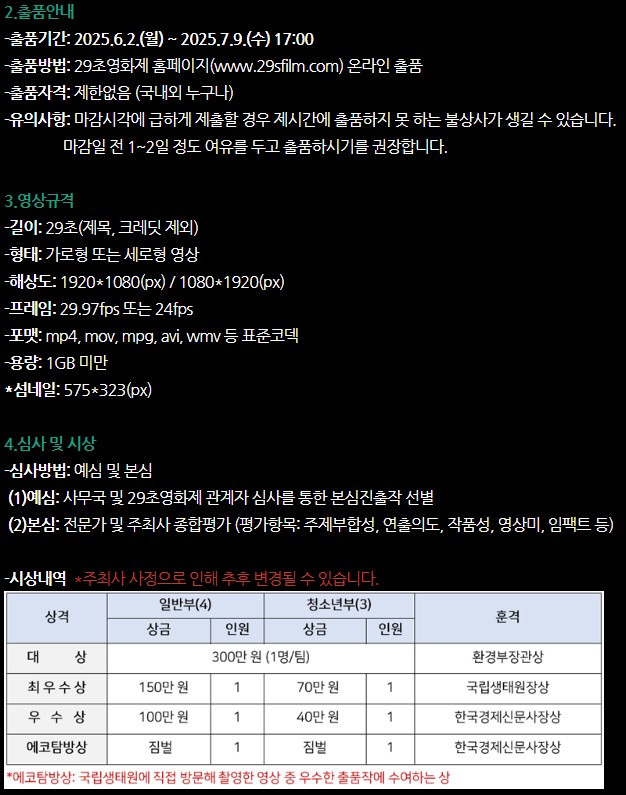 2.출품안내
-출품기간: 2025.6.2.(월) ~ 2025.7.9.(수) 17:00
-출품방법: 29초영화제 홈페이지(www.29sfilm.com) 온라인 출품
-출품자격: 제한없음 (국내외 누구나)
-유의사항: 마감시각에 급하게 제출할 경우 제시간에 출품하지 못 하는 불상사가 생길 수 있습니다. 마감일 전 1~2일 정도 여유를 두고 출품하시기를 권장합니다.

3.영상규격
-길이: 29초(제목, 크레딧 제외)
-형태: 가로형 또는 세로형 영상
-해상도: 1920*1080(px) / 1080*1920(px)
-프레임: 29.97fps 또는 24fps
-포맷: mp4, mov, mpg, avi, wmv 등 표준코덱
-용량: 1GB 미만
*섬네일: 575*323(px)

4.심사 및 시상
-심사방법: 예심 및 본심
(1)예심: 사무국 및 29초영화제 관계자 심사를 통한 본심진출작 선별
(2)본심: 전문가 및 주최사 종합평가 (평가항목: 주제부합성, 연출의도, 작품성, 영상미, 임팩트 등)

-시상내역 *주최사 사정으로 인해 추후 변경될 수 있습니다.

| 상격 | 일반부(4) 상금 | 일반부(4) 인원 | 청소년부(3) 상금 | 청소년부(3) 인원 | 훈격 |
|---|---|---|---|---|---|
| 대 상 | 300만 원 (1명/팀) | | | | 환경부장관상 |
| 최우수상 | 150만 원 | 1 | 70만 원 | 1 | 국립생태원장상 |
| 우 수 상 | 100만 원 | 1 | 40만 원 | 1 | 한국경제신문사장상 |
| 에코탐방상 | 짐벌 | 1 | 짐벌 | 1 | 한국경제신문사장상 |

*에코탐방상: 국립생태원에 직접 방문해 촬영한 영상 중 우수한 출품작에 수여하는 상